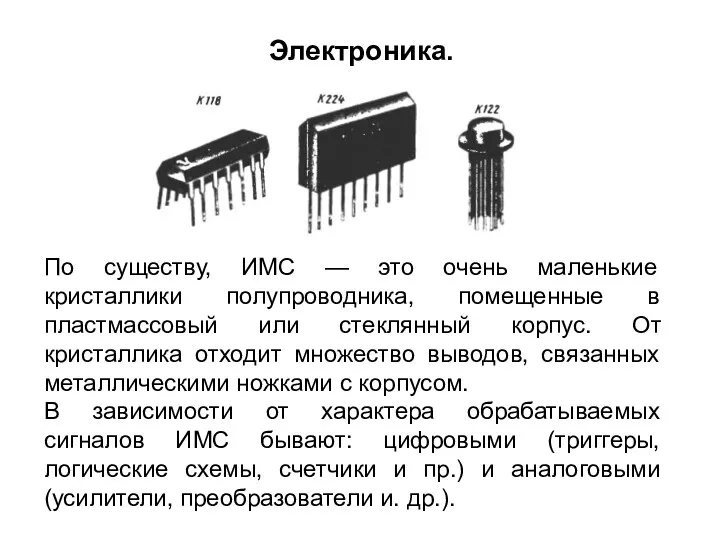 Электроника.

К118

К224

К122

По существу, ИМС — это очень маленькие кристаллики полупроводника, помещенные в пластмассовый или стеклянный корпус. От кристаллика отходит множество выводов, связанных металлическими ножками с корпусом.
В зависимости от характера обрабатываемых сигналов ИМС бывают: цифровыми (триггеры, логические схемы, счетчики и пр.) и аналоговыми (усилители, преобразователи и. др.).